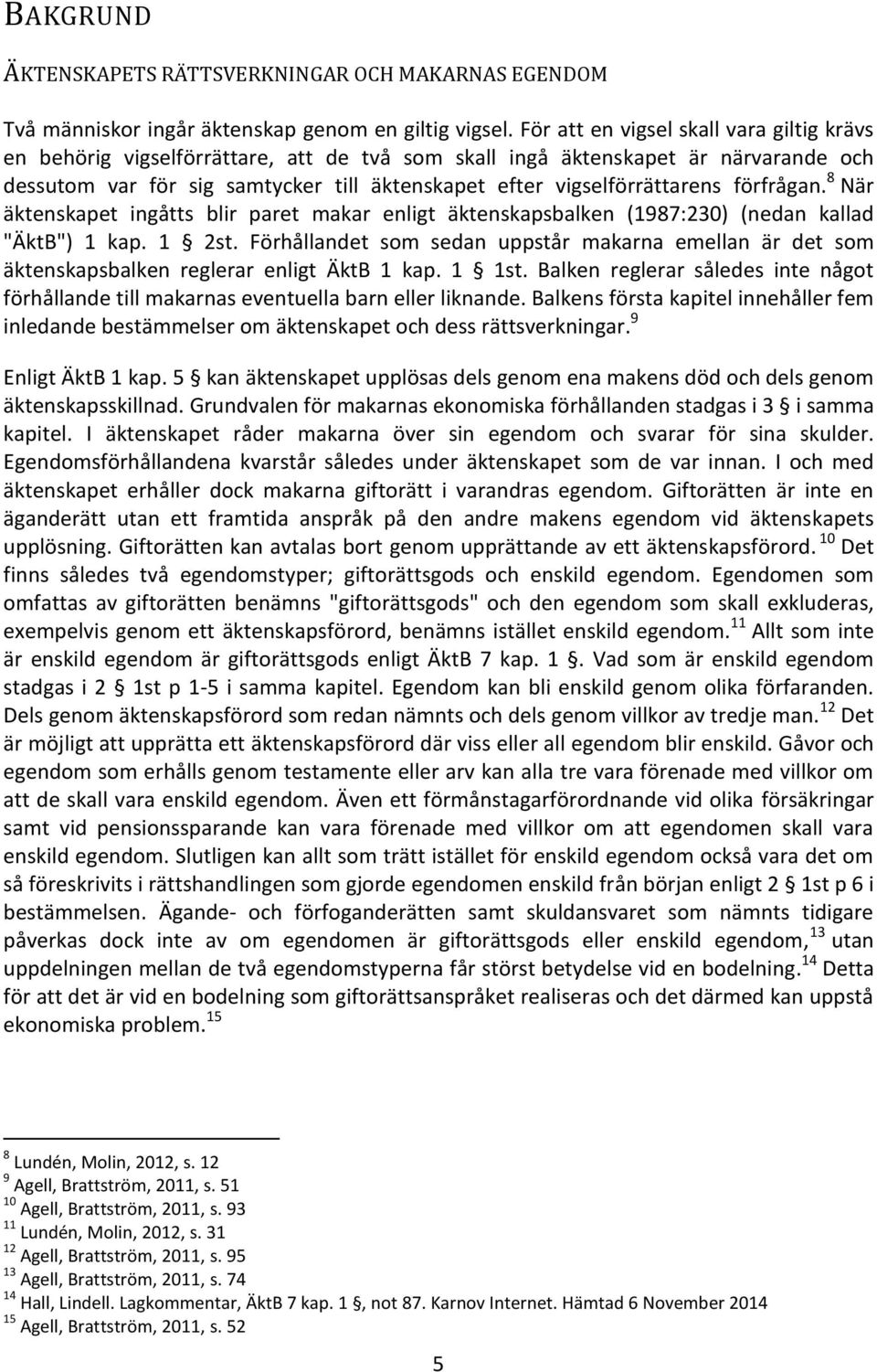 BAKGRUND

ÄKTENSKAPETS RÄTTSVERKNINGAR OCH MAKARNAS EGENDOM

Två människor ingår äktenskap genom en giltig vigsel. För att en vigsel skall vara giltig krävs en behörig vigselförrättare, att de två som skall ingå äktenskapet är närvarande och dessutom var för sig samtycker till äktenskapet efter vigselförrättarens förfrågan.$^{8}$ När äktenskapet ingåtts blir paret makar enligt äktenskapsbalken (1987:230) (nedan kallad "ÄktB") 1 kap. 1 § 2st. Förhållandet som sedan uppstår makarna emellan är det som äktenskapsbalken reglerar enligt ÄktB 1 kap. 1 § 1st. Balken reglerar således inte något förhållande till makarnas eventuella barn eller liknande. Balkens första kapitel innehåller fem inledande bestämmelser om äktenskapet och dess rättsverkningar.$^{9}$

Enligt ÄktB 1 kap. 5 § kan äktenskapet upplösas dels genom ena makens död och dels genom äktenskapsskillnad. Grundvalen för makarnas ekonomiska förhållanden stadgas i 3 § i samma kapitel. I äktenskapet råder makarna över sin egendom och svarar för sina skulder. Egendomsförhållandena kvarstår således under äktenskapet som de var innan. I och med äktenskapet erhåller dock makarna giftorätt i varandras egendom. Giftorätten är inte en äganderätt utan ett framtida anspråk på den andre makens egendom vid äktenskapets upplösning. Giftorätten kan avtalas bort genom upprättande av ett äktenskapsförord.$^{10}$ Det finns således två egendomstyper; giftorättsgods och enskild egendom. Egendomen som omfattas av giftorätten benämns "giftorättsgods" och den egendom som skall exkluderas, exempelvis genom ett äktenskapsförord, benämns istället enskild egendom.$^{11}$ Allt som inte är enskild egendom är giftorättsgods enligt ÄktB 7 kap. 1 §. Vad som är enskild egendom stadgas i 2 § 1st p 1-5 i samma kapitel. Egendom kan bli enskild genom olika förfaranden. Dels genom äktenskapsförord som redan nämnts och dels genom villkor av tredje man.$^{12}$ Det är möjligt att upprätta ett äktenskapsförord där viss eller all egendom blir enskild. Gåvor och egendom som erhålls genom testamente eller arv kan alla tre vara förenade med villkor om att de skall vara enskild egendom. Även ett förmånstagarförordnande vid olika försäkringar samt vid pensionssparande kan vara förenade med villkor om att egendomen skall vara enskild egendom. Slutligen kan allt som trätt istället för enskild egendom också vara det om så föreskrivits i rättshandlingen som gjorde egendomen enskild från början enligt 2 § 1st p 6 i bestämmelsen. Ägande- och förfoganderätten samt skuldansvaret som nämnts tidigare påverkas dock inte av om egendomen är giftorättsgods eller enskild egendom,$^{13}$ utan uppdelningen mellan de två egendomstyperna får störst betydelse vid en bodelning.$^{14}$ Detta för att det är vid en bodelning som giftorättsanspråket realiseras och det därmed kan uppstå ekonomiska problem.$^{15}$

$^{8}$ Lundén, Molin, 2012, s. 12
$^{9}$ Agell, Brattström, 2011, s. 51
$^{10}$ Agell, Brattström, 2011, s. 93
$^{11}$ Lundén, Molin, 2012, s. 31
$^{12}$ Agell, Brattström, 2011, s. 95
$^{13}$ Agell, Brattström, 2011, s. 74
$^{14}$ Hall, Lindell. Lagkommentar, ÄktB 7 kap. 1 §, not 87. Karnov Internet. Hämtad 6 November 2014
$^{15}$ Agell, Brattström, 2011, s. 52

5